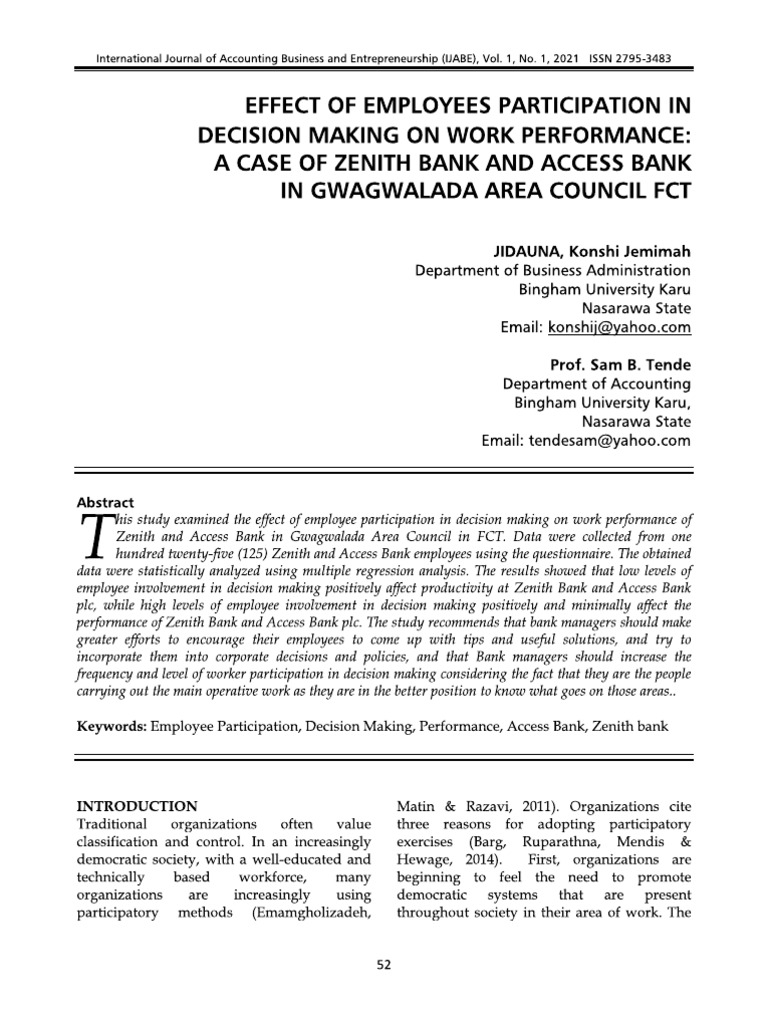 International Journal of Accounting Business and Entrepreneurship (IJABE), Vol. 1, No. 1, 2021 ISSN 2795-3483

EFFECT OF EMPLOYEES PARTICIPATION IN DECISION MAKING ON WORK PERFORMANCE: A CASE OF ZENITH BANK AND ACCESS BANK IN GWAGWALADA AREA COUNCIL FCT

JIDAUNA, Konshi Jemimah
Department of Business Administration
Bingham University Karu
Nasarawa State
Email: konshij@yahoo.com

Prof. Sam B. Tende
Department of Accounting
Bingham University Karu,
Nasarawa State
Email: tendesam@yahoo.com

Abstract
This study examined the effect of employee participation in decision making on work performance of Zenith and Access Bank in Gwagwalada Area Council in FCT. Data were collected from one hundred twenty-five (125) Zenith and Access Bank employees using the questionnaire. The obtained data were statistically analyzed using multiple regression analysis. The results showed that low levels of employee involvement in decision making positively affect productivity at Zenith Bank and Access Bank plc, while high levels of employee involvement in decision making positively and minimally affect the performance of Zenith Bank and Access Bank plc. The study recommends that bank managers should make greater efforts to encourage their employees to come up with tips and useful solutions, and try to incorporate them into corporate decisions and policies, and that Bank managers should increase the frequency and level of worker participation in decision making considering the fact that they are the people carrying out the main operative work as they are in the better position to know what goes on those areas..

Keywords: Employee Participation, Decision Making, Performance, Access Bank, Zenith bank

INTRODUCTION
Traditional organizations often value classification and control. In an increasingly democratic society, with a well-educated and technically based workforce, many organizations are increasingly using participatory methods (Emamgholizadeh, Matin & Razavi, 2011). Organizations cite three reasons for adopting participatory exercises (Barg, Ruparathna, Mendis & Hewage, 2014). First, organizations are beginning to feel the need to promote democratic systems that are present throughout society in their area of work. The

52